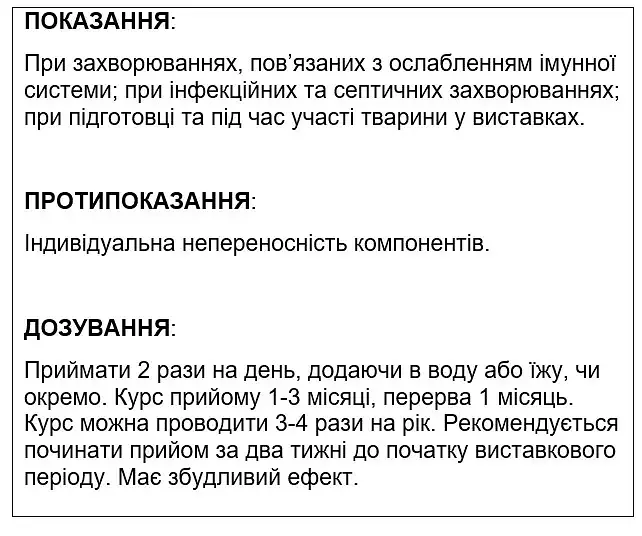 ПОКАЗАННЯ:

При захворюваннях, пов'язаних з ослабленням імунної системи; при інфекційних та септичних захворюваннях; при підготовці та під час участі тварини у виставках.

ПРОТИПОКАЗАННЯ:

Індивідуальна непереносність компонентів.

ДОЗУВАННЯ:

Приймати 2 рази на день, додаючи в воду або їжу, чи окремо. Курс прийому 1-3 місяці, перерва 1 місяць. Курс можна проводити 3-4 рази на рік. Рекомендується починати прийом за два тижні до початку виставкового періоду. Має збудливий ефект.